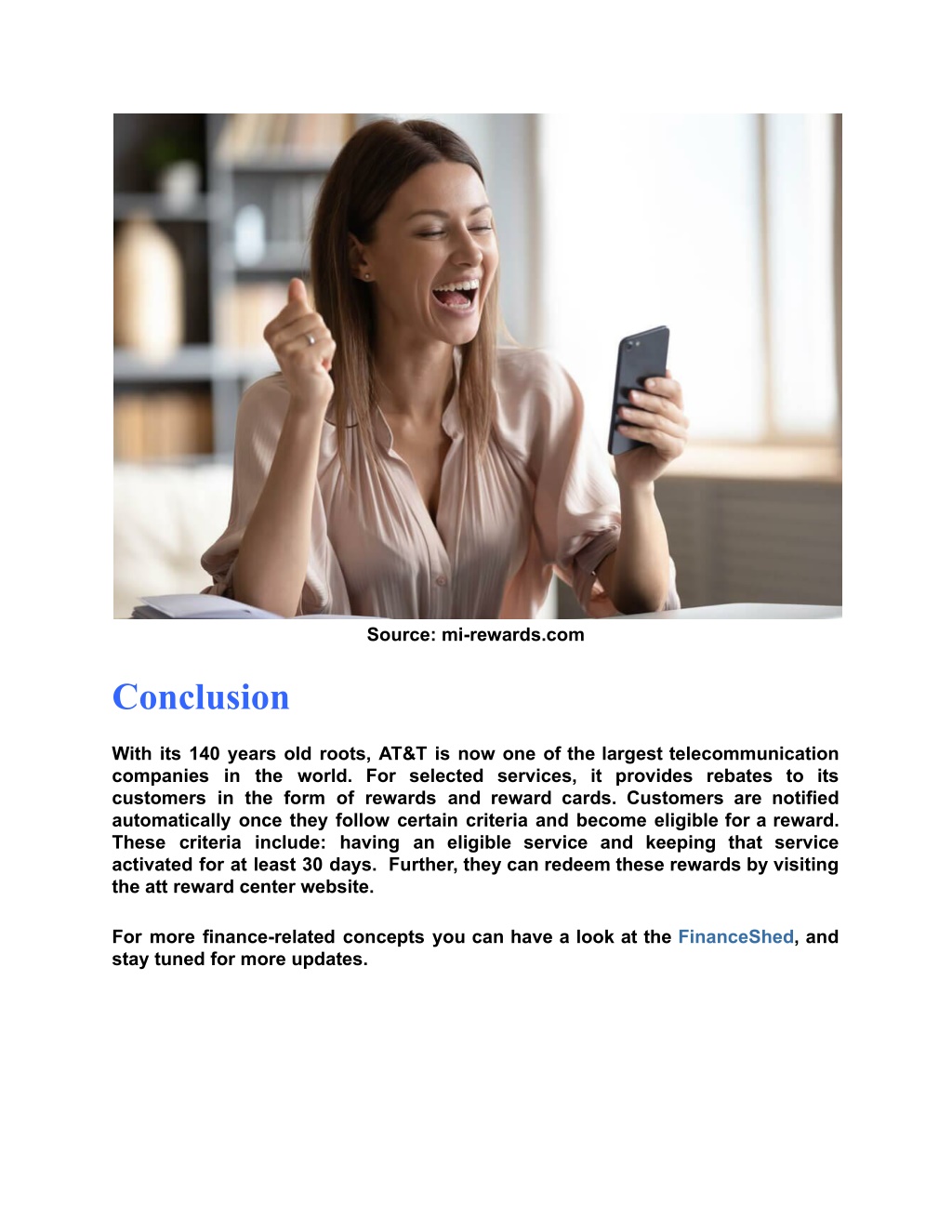 Source: mi-rewards.com

Conclusion

With its 140 years old roots, AT&T is now one of the largest telecommunication companies in the world. For selected services, it provides rebates to its customers in the form of rewards and reward cards. Customers are notified automatically once they follow certain criteria and become eligible for a reward. These criteria include: having an eligible service and keeping that service activated for at least 30 days. Further, they can redeem these rewards by visiting the att reward center website.

For more finance-related concepts you can have a look at the FinanceShed, and stay tuned for more updates.